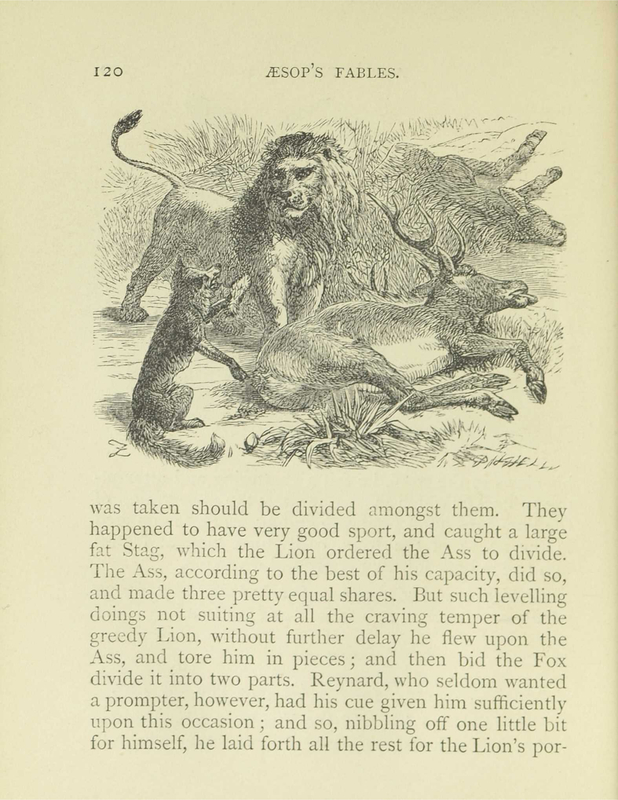 120 ÆSOP'S FABLES.

was taken should be divided amongst them. They happened to have very good sport, and caught a large fat Stag, which the Lion ordered the Ass to divide. The Ass, according to the best of his capacity, did so, and made three pretty equal shares. But such levelling doings not suiting at all the craving temper of the greedy Lion, without further delay he flew upon the Ass, and tore him in pieces; and then bid the Fox divide it into two parts. Reynard, who seldom wanted a prompter, however, had his cue given him sufficiently upon this occasion; and so, nibbling off one little bit for himself, he laid forth all the rest for the Lion's por-